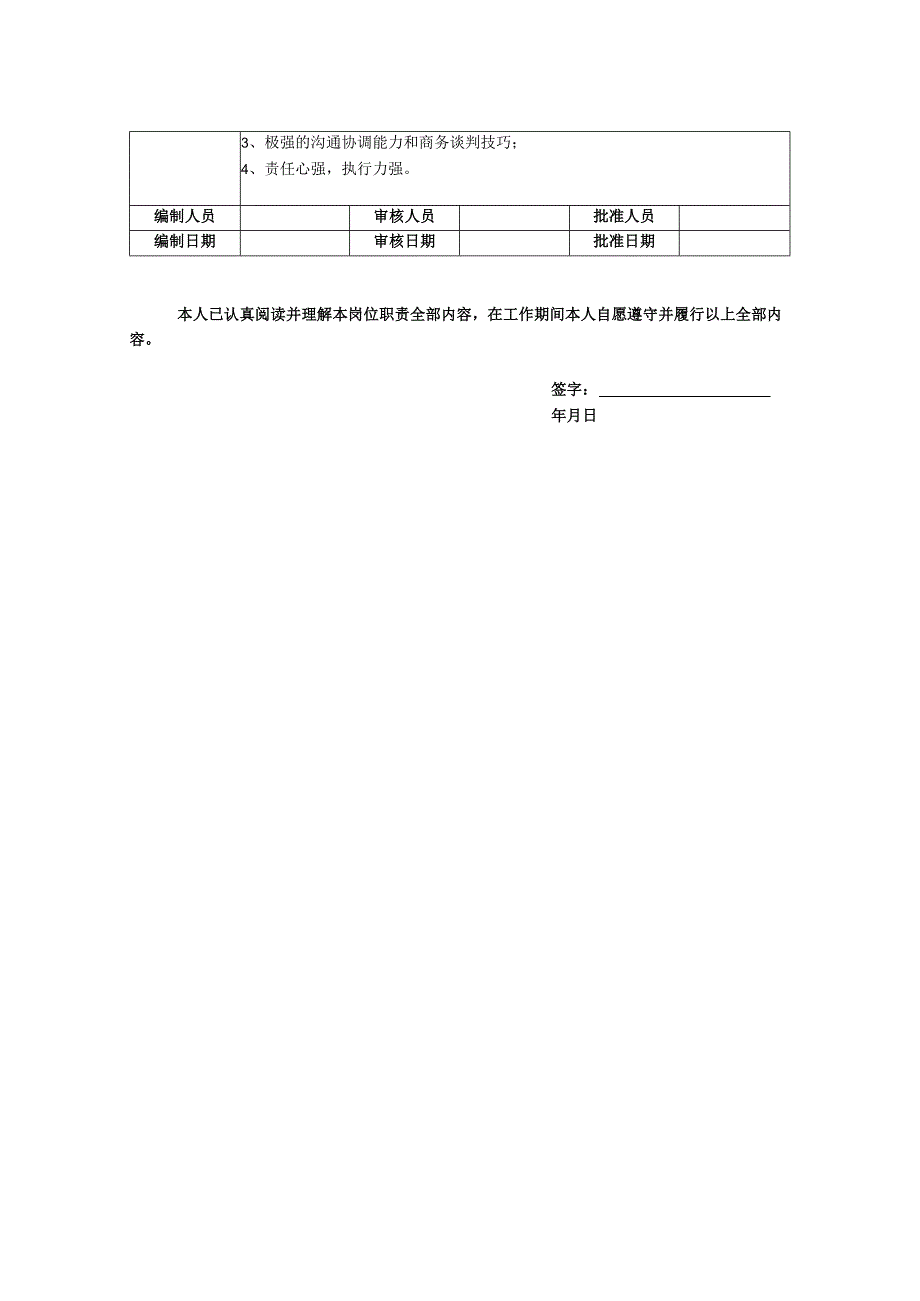 | | 3、极强的沟通协调能力和商务谈判技巧；<br>4、责任心强，执行力强。 | | | | |
|---|---|---|---|---|---|
| 编制人员 | | 审核人员 | | 批准人员 | |
| 编制日期 | | 审核日期 | | 批准日期 | |

本人已认真阅读并理解本岗位职责全部内容，在工作期间本人自愿遵守并履行以上全部内容。

签字：

年月日